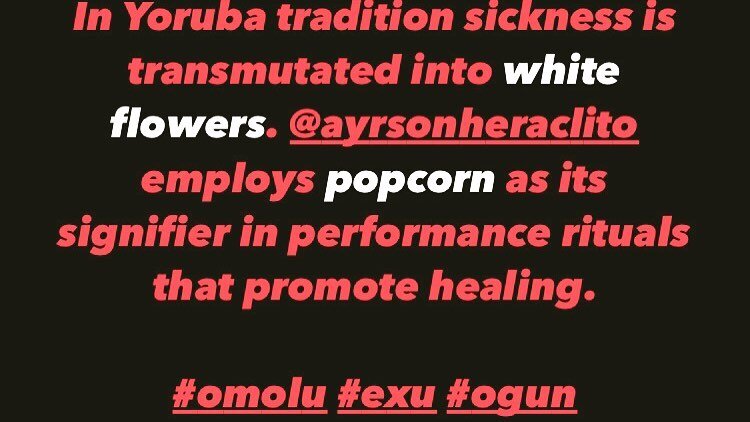 In Yoruba tradition sickness is transmutated into white flowers. @ayrsonheraclito employs popcorn as its signifier in performance rituals that promote healing.

#omolu #exu #ogun